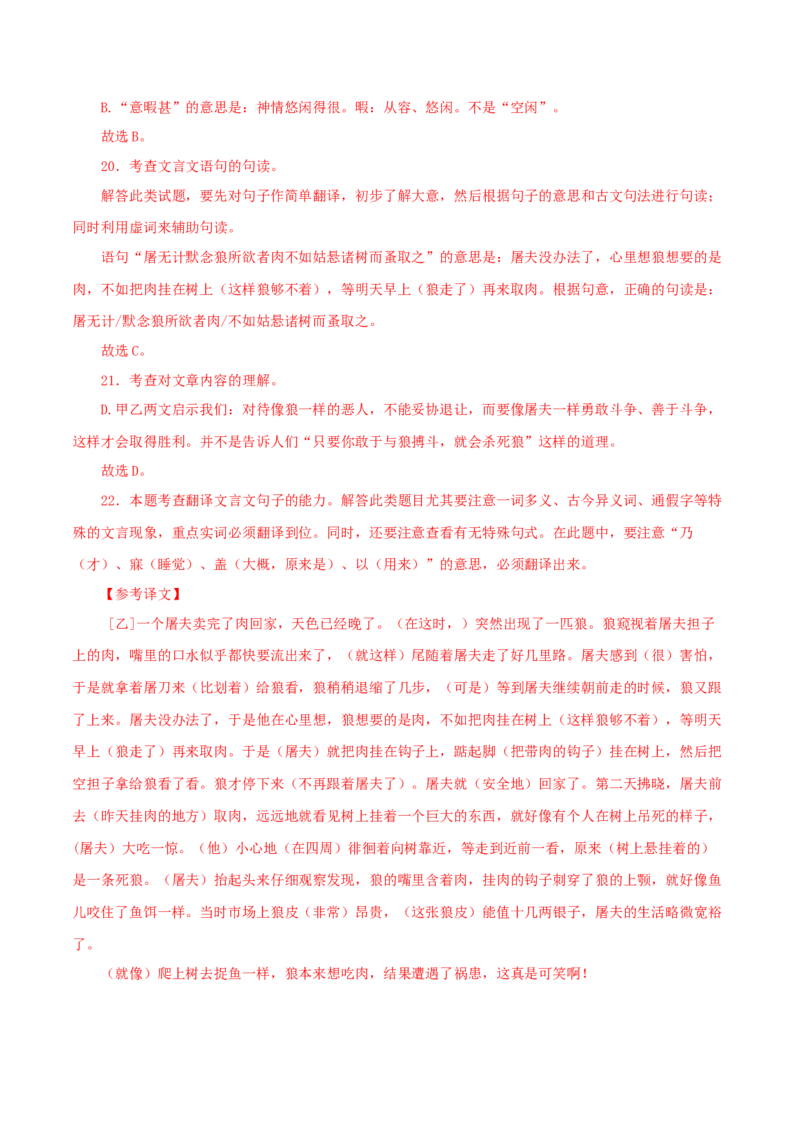 B.“意暇甚”的意思是：神情悠闲得很。暇：从容、悠闲。不是“空闲”。

故选B。

20．考查文言文语句的句读。

解答此类试题，要先对句子作简单翻译，初步了解大意，然后根据句子的意思和古文句法进行句读；同时利用虚词来辅助句读。

语句“屠无计默念狼所欲者肉不如姑悬诸树而蚤取之”的意思是：屠夫没办法了，心里想狼想要的是肉，不如把肉挂在树上（这样狼够不着），等明天早上（狼走了）再来取肉。根据句意，正确的句读是：屠无计/默念狼所欲者肉/不如姑悬诸树而蚤取之。

故选C。

21．考查对文章内容的理解。

D.甲乙两文启示我们：对待像狼一样的恶人，不能妥协退让，而要像屠夫一样勇敢斗争、善于斗争，这样才会取得胜利。并不是告诉人们“只要你敢于与狼搏斗，就会杀死狼”这样的道理。

故选D。

22．本题考查翻译文言文句子的能力。解答此类题目尤其要注意一词多义、古今异义词、通假字等特殊的文言现象，重点实词必须翻译到位。同时，还要注意查看有无特殊句式。在此题中，要注意“乃（才）、寐（睡觉）、盖（大概，原来是）、以（用来）”的意思，必须翻译出来。

【参考译文】

［乙］一个屠夫卖完了肉回家，天色已经晚了。（在这时，）突然出现了一匹狼。狼窥视着屠夫担子上的肉，嘴里的口水似乎都快要流出来了，（就这样）尾随着屠夫走了好几里路。屠夫感到（很）害怕，于是就拿着屠刀来（比划着）给狼看，狼稍稍退缩了几步，（可是）等到屠夫继续朝前走的时候，狼又跟了上来。屠夫没办法了，于是他在心里想，狼想要的是肉，不如把肉挂在树上（这样狼够不着），等明天早上（狼走了）再来取肉。于是（屠夫）就把肉挂在钩子上，踮起脚（把带肉的钩子）挂在树上，然后把空担子拿给狼看了看。狼才停下来（不再跟着屠夫了）。屠夫就（安全地）回家了。第二天拂晓，屠夫前去（昨天挂肉的地方）取肉，远远地就看见树上挂着一个巨大的东西，就好像有个人在树上吊死的样子，（屠夫）大吃一惊。（他）小心地（在四周）徘徊着向树靠近，等走到近前一看，原来（树上悬挂着的）是一条死狼。（屠夫）抬起头来仔细观察发现，狼的嘴里含着肉，挂肉的钩子刺穿了狼的上颚，就好像鱼儿咬住了鱼饵一样。当时市场上狼皮（非常）昂贵，（这张狼皮）能值十几两银子，屠夫的生活略微宽裕了。

（就像）爬上树去捉鱼一样，狼本来想吃肉，结果遭遇了祸患，这真是可笑啊！